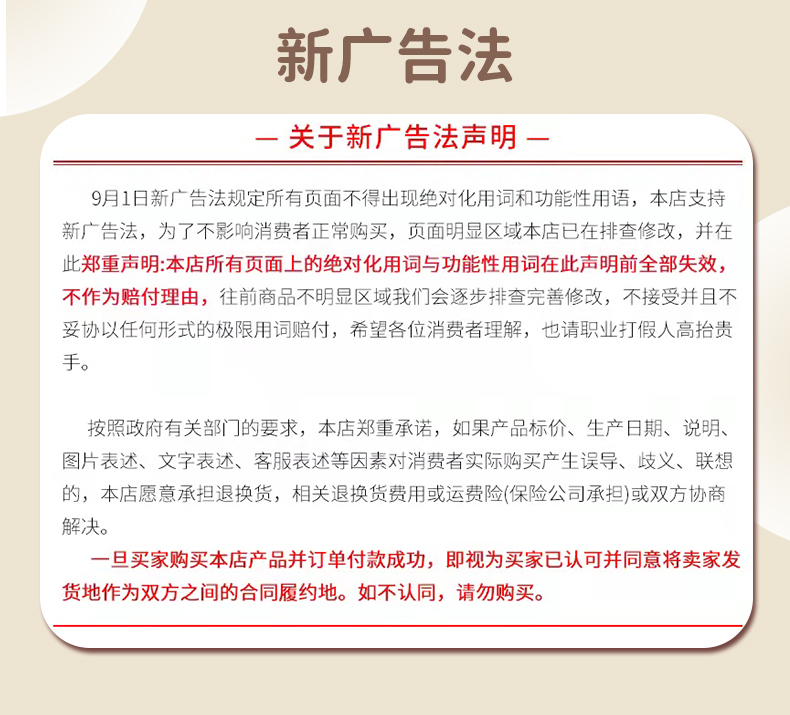 新广告法

— 关于新广告法声明 —

9月1日新广告法规定所有页面不得出现绝对化用词和功能性用语，本店支持新广告法，为了不影响消费者正常购买，页面明显区域本店已在排查修改，并在此郑重声明:本店所有页面上的绝对化用词与功能性用词在此声明前全部失效，不作为赔付理由，往前商品不明显区域我们会逐步排查完善修改，不接受并且不妥协以任何形式的极限用词赔付，希望各位消费者理解，也请职业打假人高抬贵手。

按照政府有关部门的要求，本店郑重承诺，如果产品标价、生产日期、说明、图片表述、文字表述、客服表述等因素对消费者实际购买产生误导、歧义、联想的，本店愿意承担退换货，相关退换货费用或运费险(保险公司承担)或双方协商解决。

一旦买家购买本店产品并订单付款成功，即视为买家已认可并同意将卖家发货地作为双方之间的合同履约地。如不认同，请勿购买。